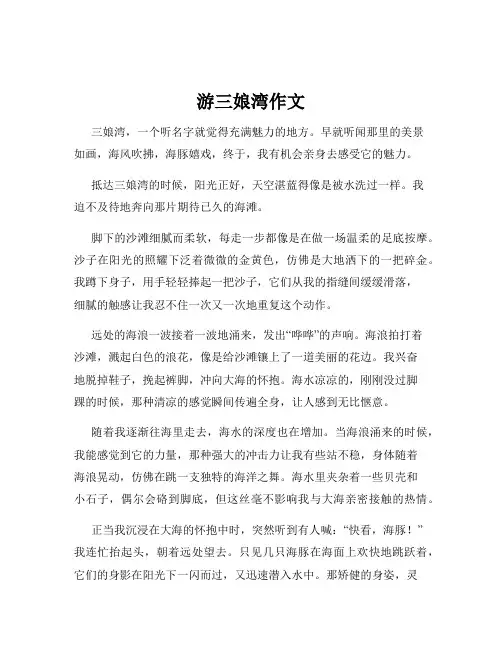 游三娘湾作文

三娘湾，一个听名字就觉得充满魅力的地方。早就听闻那里的美景如画，海风吹拂，海豚嬉戏，终于，我有机会亲身去感受它的魅力。

抵达三娘湾的时候，阳光正好，天空湛蓝得像是被水洗过一样。我迫不及待地奔向那片期待已久的海滩。

脚下的沙滩细腻而柔软，每走一步都像是在做一场温柔的足底按摩。沙子在阳光的照耀下泛着微微的金黄色，仿佛是大地洒下的一把碎金。我蹲下身子，用手轻轻捧起一把沙子，它们从我的指缝间缓缓滑落，细腻的触感让我忍不住一次又一次地重复这个动作。

远处的海浪一波接着一波地涌来，发出“哗哗”的声响。海浪拍打着沙滩，溅起白色的浪花，像是给沙滩镶上了一道美丽的花边。我兴奋地脱掉鞋子，挽起裤脚，冲向大海的怀抱。海水凉凉的，刚刚没过脚踝的时候，那种清凉的感觉瞬间传遍全身，让人感到无比惬意。

随着我逐渐往海里走去，海水的深度也在增加。当海浪涌来的时候，我能感觉到它的力量，那种强大的冲击力让我有些站不稳，身体随着海浪晃动，仿佛在跳一支独特的海洋之舞。海水里夹杂着一些贝壳和小石子，偶尔会硌到脚底，但这丝毫不影响我与大海亲密接触的热情。

正当我沉浸在大海的怀抱中时，突然听到有人喊：“快看，海豚！”我连忙抬起头，朝着远处望去。只见几只海豚在海面上欢快地跳跃着，它们的身影在阳光下一闪而过，又迅速潜入水中。那矫健的身姿，灵